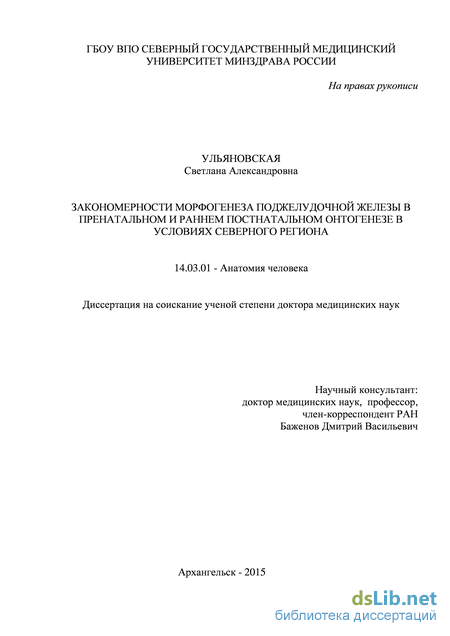 ГБОУ ВПО СЕВЕРНЫЙ ГОСУДАРСТВЕННЫЙ МЕДИЦИНСКИЙ УНИВЕРСИТЕТ МИНЗДРАВА РОССИИ

На правах рукописи

УЛЬЯНОВСКАЯ
Светлана Александровна

ЗАКОНОМЕРНОСТИ МОРФОГЕНЕЗА ПОДЖЕЛУДОЧНОЙ ЖЕЛЕЗЫ В ПРЕНАТАЛЬНОМ И РАННЕМ ПОСТНАТАЛЬНОМ ОНТОГЕНЕЗЕ В УСЛОВИЯХ СЕВЕРНОГО РЕГИОНА

14.03.01 - Анатомия человека

Диссертация на соискание ученой степени доктора медицинских наук

Научный консультант:
доктор медицинских наук, профессор,
член-корреспондент РАН
Баженов Дмитрий Васильевич

Архангельск - 2015

dsLib.net
библиотека диссертаций